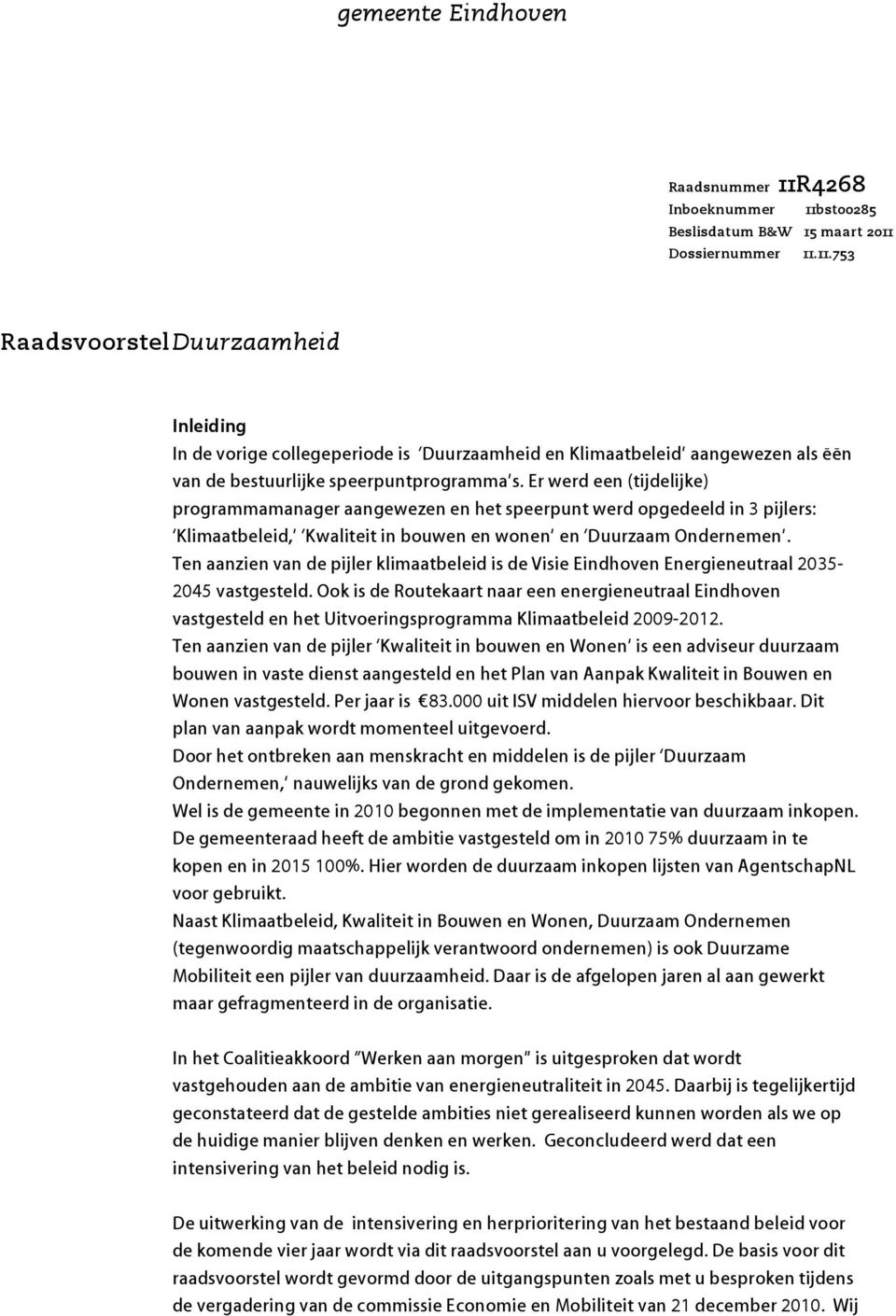 gemeente Eindhoven

Raadsnummer 11R4268
Inboeknummer 11bst00285
Beslisdatum B&W 15 maart 2011
Dossiernummer 11.11.753

Raadsvoorstel Duurzaamheid

Inleiding
In de vorige collegeperiode is 'Duurzaamheid en Klimaatbeleid' aangewezen als één van de bestuurlijke speerpuntprogramma's. Er werd een (tijdelijke) programmamanager aangewezen en het speerpunt werd opgedeeld in 3 pijlers: 'Klimaatbeleid,' 'Kwaliteit in bouwen en wonen' en 'Duurzaam Ondernemen'. Ten aanzien van de pijler klimaatbeleid is de Visie Eindhoven Energieneutraal 2035-2045 vastgesteld. Ook is de Routekaart naar een energieneutraal Eindhoven vastgesteld en het Uitvoeringsprogramma Klimaatbeleid 2009-2012. Ten aanzien van de pijler 'Kwaliteit in bouwen en Wonen' is een adviseur duurzaam bouwen in vaste dienst aangesteld en het Plan van Aanpak Kwaliteit in Bouwen en Wonen vastgesteld. Per jaar is €83.000 uit ISV middelen hiervoor beschikbaar. Dit plan van aanpak wordt momenteel uitgevoerd. Door het ontbreken aan menskracht en middelen is de pijler 'Duurzaam Ondernemen,' nauwelijks van de grond gekomen. Wel is de gemeente in 2010 begonnen met de implementatie van duurzaam inkopen. De gemeenteraad heeft de ambitie vastgesteld om in 2010 75% duurzaam in te kopen en in 2015 100%. Hier worden de duurzaam inkopen lijsten van AgentschapNL voor gebruikt. Naast Klimaatbeleid, Kwaliteit in Bouwen en Wonen, Duurzaam Ondernemen (tegenwoordig maatschappelijk verantwoord ondernemen) is ook Duurzame Mobiliteit een pijler van duurzaamheid. Daar is de afgelopen jaren al aan gewerkt maar gefragmenteerd in de organisatie.

In het Coalitieakkoord "Werken aan morgen" is uitgesproken dat wordt vastgehouden aan de ambitie van energieneutraliteit in 2045. Daarbij is tegelijkertijd geconstateerd dat de gestelde ambities niet gerealiseerd kunnen worden als we op de huidige manier blijven denken en werken. Geconcludeerd werd dat een intensivering van het beleid nodig is.

De uitwerking van de intensivering en herprioritering van het bestaand beleid voor de komende vier jaar wordt via dit raadsvoorstel aan u voorgelegd. De basis voor dit raadsvoorstel wordt gevormd door de uitgangspunten zoals met u besproken tijdens de vergadering van de commissie Economie en Mobiliteit van 21 december 2010. Wij